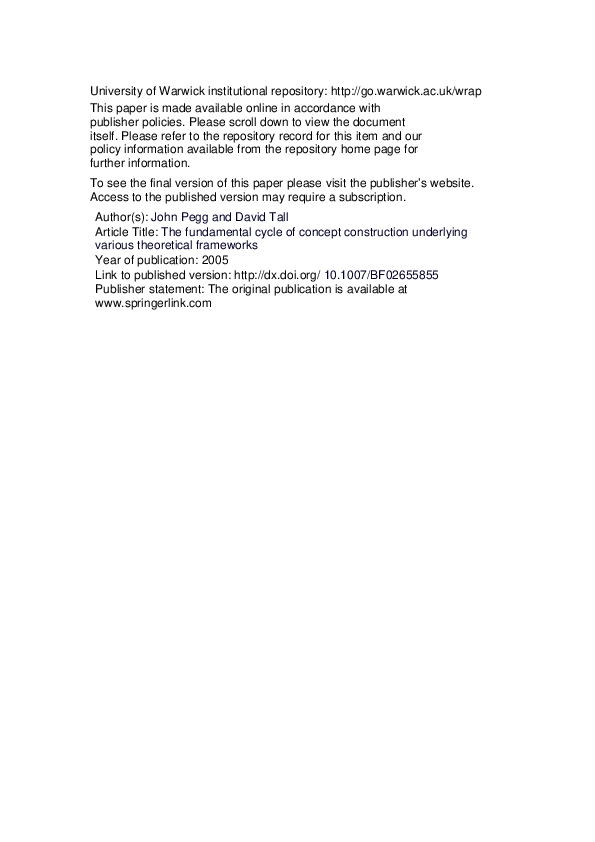 University of Warwick institutional repository: http://go.warwick.ac.uk/wrap

This paper is made available online in accordance with publisher policies. Please scroll down to view the document itself. Please refer to the repository record for this item and our policy information available from the repository home page for further information.

To see the final version of this paper please visit the publisher's website. Access to the published version may require a subscription.

Author(s): John Pegg and David Tall
Article Title: The fundamental cycle of concept construction underlying various theoretical frameworks
Year of publication: 2005
Link to published version: http://dx.doi.org/ 10.1007/BF02655855
Publisher statement: The original publication is available at www.springerlink.com